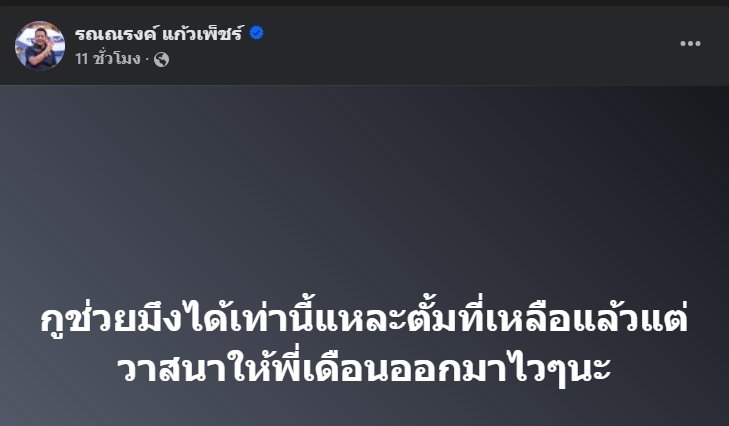 รณณรงค์ แก้วเพ็ชร์
11 ชั่วโมง ·

กูช่วยมึงได้เท่านี้แหละตั้มที่เหลือแล้วแต่วาสนาให้พี่เดือนออกมาไวๆนะ